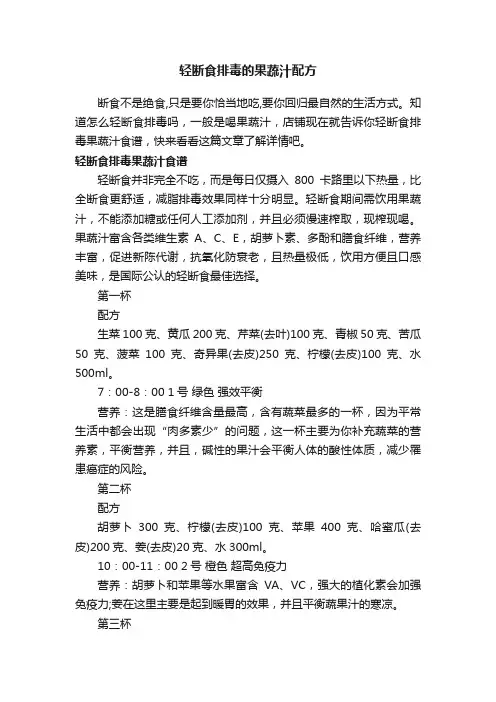 轻断食排毒的果蔬汁配方

断食不是绝食,只是要你恰当地吃,要你回归最自然的生活方式。知道怎么轻断食排毒吗，一般是喝果蔬汁，店铺现在就告诉你轻断食排毒果蔬汁食谱，快来看看这篇文章了解详情吧。

轻断食排毒果蔬汁食谱

轻断食并非完全不吃，而是每日仅摄入 800 卡路里以下热量，比全断食更舒适，减脂排毒效果同样十分明显。轻断食期间需饮用果蔬汁，不能添加糖或任何人工添加剂，并且必须慢速榨取，现榨现喝。果蔬汁富含各类维生素 A、C、E，胡萝卜素、多酚和膳食纤维，营养丰富，促进新陈代谢，抗氧化防衰老，且热量极低，饮用方便且口感美味，是国际公认的轻断食最佳选择。

第一杯

配方

生菜 100 克、黄瓜 200 克、芹菜(去叶)100 克、青椒 50 克、苦瓜 50 克、菠菜 100 克、奇异果(去皮)250 克、柠檬(去皮)100 克、水 500ml。

7：00-8：00 1 号 绿色 强效平衡

营养：这是膳食纤维含量最高，含有蔬菜最多的一杯，因为平常生活中都会出现“肉多素少”的问题，这一杯主要为你补充蔬菜的营养素，平衡营养，并且，碱性的果汁会平衡人体的酸性体质，减少罹患癌症的风险。

第二杯

配方

胡萝卜 300 克、柠檬(去皮)100 克、苹果 400 克、哈蜜瓜(去皮)200 克、姜(去皮)20 克、水 300ml。

10：00-11：00 2 号 橙色 超高免疫力

营养：胡萝卜和苹果等水果富含 VA、VC，强大的植化素会加强免疫力;姜在这里主要是起到暖胃的效果，并且平衡蔬果汁的寒凉。

第三杯